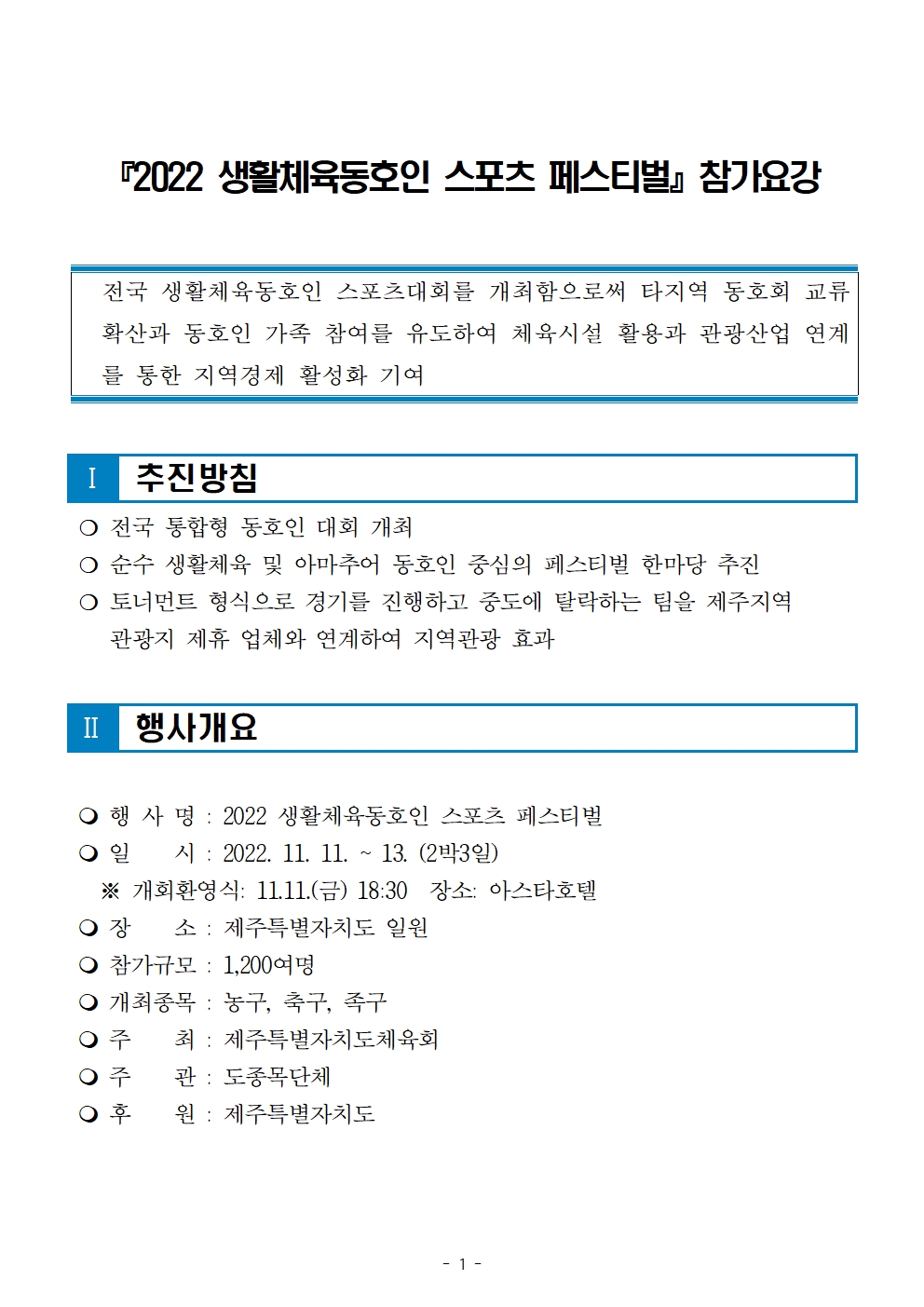 『2022 생활체육동호인 스포츠 페스티벌』 참가요강

전국 생활체육동호인 스포츠대회를 개최함으로써 타지역 동호회 교류 확산과 동호인 가족 참여를 유도하여 체육시설 활용과 관광산업 연계를 통한 지역경제 활성화 기여

Ⅰ 추진방침

○ 전국 통합형 동호인 대회 개최
○ 순수 생활체육 및 아마추어 동호인 중심의 페스티벌 한마당 추진
○ 토너먼트 형식으로 경기를 진행하고 중도에 탈락하는 팀을 제주지역 관광지 제휴 업체와 연계하여 지역관광 효과

Ⅱ 행사개요

❍ 행 사 명 : 2022 생활체육동호인 스포츠 페스티벌
❍ 일 시 : 2022. 11. 11. ~ 13. (2박3일)
※ 개회환영식: 11.11.(금) 18:30 장소: 아스타호텔
❍ 장 소 : 제주특별자치도 일원
❍ 참가규모 : 1,200여명
❍ 개최종목 : 농구, 축구, 족구
❍ 주 최 : 제주특별자치도체육회
❍ 주 관 : 도종목단체
❍ 후 원 : 제주특별자치도

- 1 -